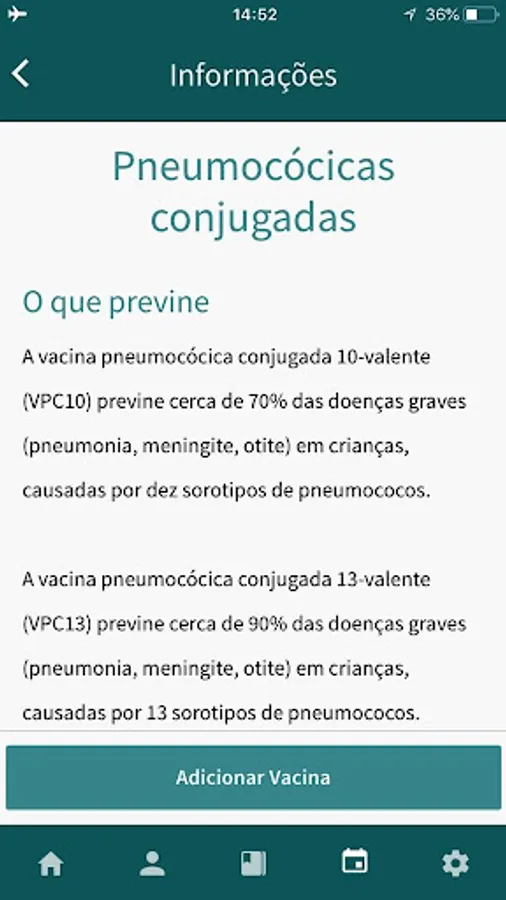 14:52 36%

Informações

Pneumocócicas conjugadas

O que previne

A vacina pneumocócica conjugada 10-valente (VPC10) previne cerca de 70% das doenças graves (pneumonia, meningite, otite) em crianças, causadas por dez sorotipos de pneumococos.

A vacina pneumocócica conjugada 13-valente (VPC13) previne cerca de 90% das doenças graves (pneumonia, meningite, otite) em crianças, causadas por 13 sorotipos de pneumococos.

Adicionar Vacina